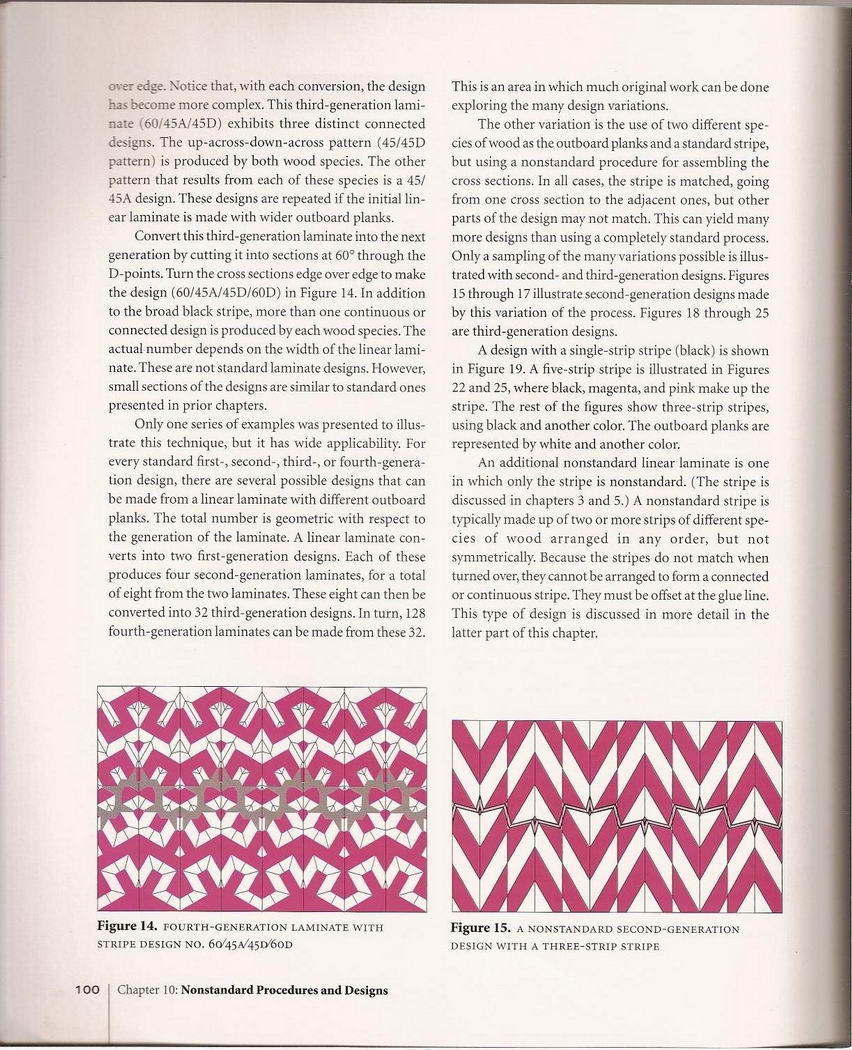 over edge. Notice that, with each conversion, the design has become more complex. This third-generation laminate (60/45A/45D) exhibits three distinct connected designs. The up-across-down-across pattern (45/45D pattern) is produced by both wood species. The other pattern that results from each of these species is a 45/45A design. These designs are repeated if the initial linear laminate is made with wider outboard planks.

Convert this third-generation laminate into the next generation by cutting it into sections at 60° through the D-points. Turn the cross sections edge over edge to make the design (60/45A/45D/60D) in Figure 14. In addition to the broad black stripe, more than one continuous or connected design is produced by each wood species. The actual number depends on the width of the linear laminate. These are not standard laminate designs. However, small sections of the designs are similar to standard ones presented in prior chapters.

Only one series of examples was presented to illustrate this technique, but it has wide applicability. For every standard first-, second-, third-, or fourth-generation design, there are several possible designs that can be made from a linear laminate with different outboard planks. The total number is geometric with respect to the generation of the laminate. A linear laminate converts into two first-generation designs. Each of these produces four second-generation laminates, for a total of eight from the two laminates. These eight can then be converted into 32 third-generation designs. In turn, 128 fourth-generation laminates can be made from these 32.

This is an area in which much original work can be done exploring the many design variations.

The other variation is the use of two different species of wood as the outboard planks and a standard stripe, but using a nonstandard procedure for assembling the cross sections. In all cases, the stripe is matched, going from one cross section to the adjacent ones, but other parts of the design may not match. This can yield many more designs than using a completely standard process. Only a sampling of the many variations possible is illustrated with second- and third-generation designs. Figures 15 through 17 illustrate second-generation designs made by this variation of the process. Figures 18 through 25 are third-generation designs.

A design with a single-strip stripe (black) is shown in Figure 19. A five-strip stripe is illustrated in Figures 22 and 25, where black, magenta, and pink make up the stripe. The rest of the figures show three-strip stripes, using black and another color. The outboard planks are represented by white and another color.

An additional nonstandard linear laminate is one in which only the stripe is nonstandard. (The stripe is discussed in chapters 3 and 5.) A nonstandard stripe is typically made up of two or more strips of different species of wood arranged in any order, but not symmetrically. Because the stripes do not match when turned over, they cannot be arranged to form a connected or continuous stripe. They must be offset at the glue line. This type of design is discussed in more detail in the latter part of this chapter.

Figure 14. FOURTH-GENERATION LAMINATE WITH STRIPE DESIGN NO. 60/45A/45D/60D

Figure 15. A NONSTANDARD SECOND-GENERATION DESIGN WITH A THREE-STRIP STRIPE

100 | Chapter 10: Nonstandard Procedures and Designs